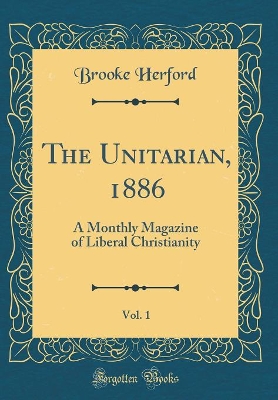 Brooke Herford

The Unitarian, 1886

A Monthly Magazine of Liberal Christianity

Vol. 1

Forgotten Books